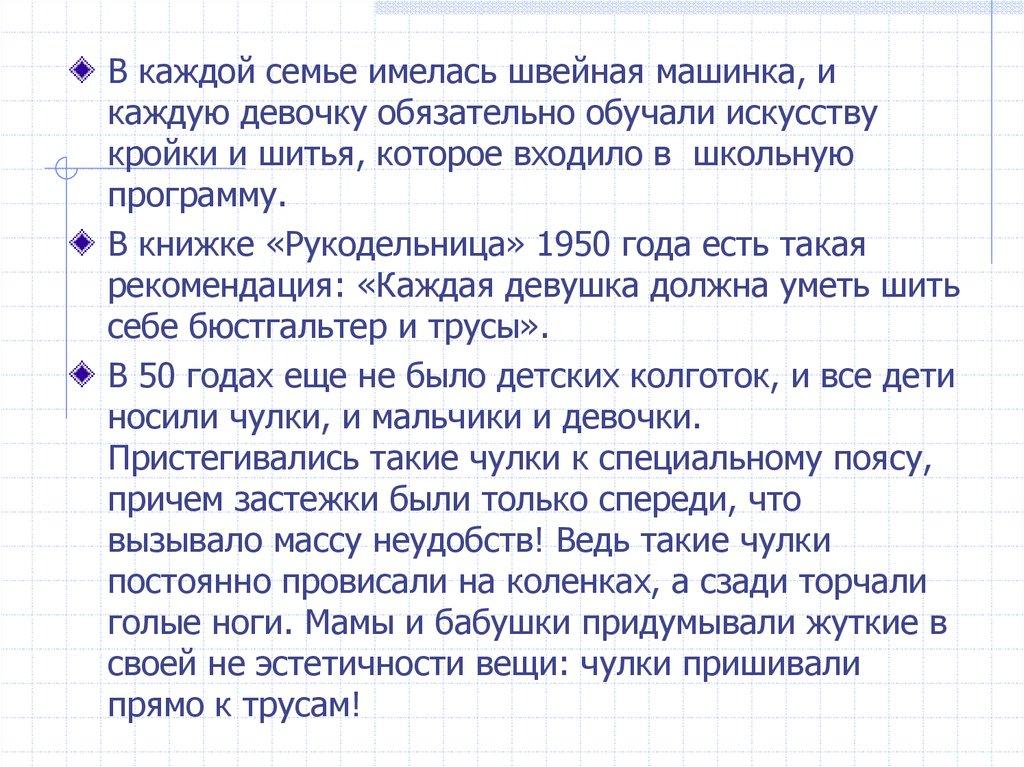 В каждой семье имелась швейная машинка, и каждую девочку обязательно обучали искусству кройки и шитья, которое входило в школьную программу.

В книжке «Рукодельница» 1950 года есть такая рекомендация: «Каждая девушка должна уметь шить себе бюстгальтер и трусы».

В 50 годах еще не было детских колготок, и все дети носили чулки, и мальчики и девочки. Пристегивались такие чулки к специальному поясу, причем застежки были только спереди, что вызывало массу неудобств! Ведь такие чулки постоянно провисали на коленках, а сзади торчали голые ноги. Мамы и бабушки придумывали жуткие в своей не эстетичности вещи: чулки пришивали прямо к трусам!